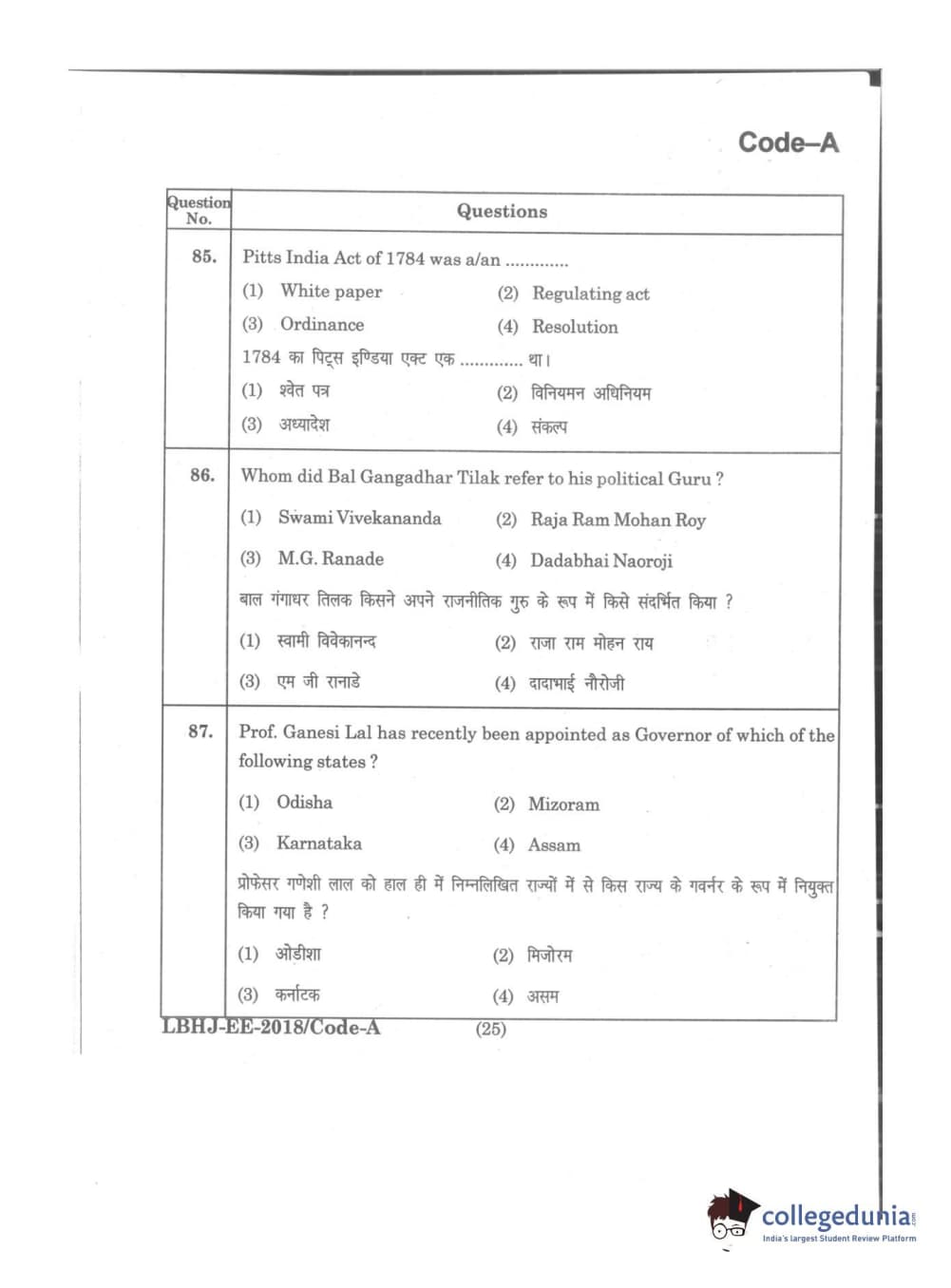 Code–A

| Question No. | Questions |
|---|---|
| 85. | Pitts India Act of 1784 was a/an ............. (1) White paper (2) Regulating act (3) Ordinance (4) Resolution 1784 का पिट्स इण्डिया एक्ट एक ............. था। (1) श्वेत पत्र (2) विनियमन अधिनियम (3) अध्यादेश (4) संकल्प |
| 86. | Whom did Bal Gangadhar Tilak refer to his political Guru ? (1) Swami Vivekananda (2) Raja Ram Mohan Roy (3) M.G. Ranade (4) Dadabhai Naoroji बाल गंगाधर तिलक किसने अपने राजनीतिक गुरु के रूप में किसे संदर्भित किया ? (1) स्वामी विवेकानन्द (2) राजा राम मोहन राय (3) एम जी रानाडे (4) दादाभाई नौरोजी |
| 87. | Prof. Ganesi Lal has recently been appointed as Governor of which of the following states ? (1) Odisha (2) Mizoram (3) Karnataka (4) Assam प्रोफेसर गणेशी लाल को हाल ही में निम्नलिखित राज्यों में से किस राज्य के गवर्नर के रूप में नियुक्त किया गया है ? (1) ओडीशा (2) मिजोरम (3) कर्नाटक (4) असम |

LBHJ-EE-2018/Code-A (25)

collegedunia
India's largest Student Review Platform